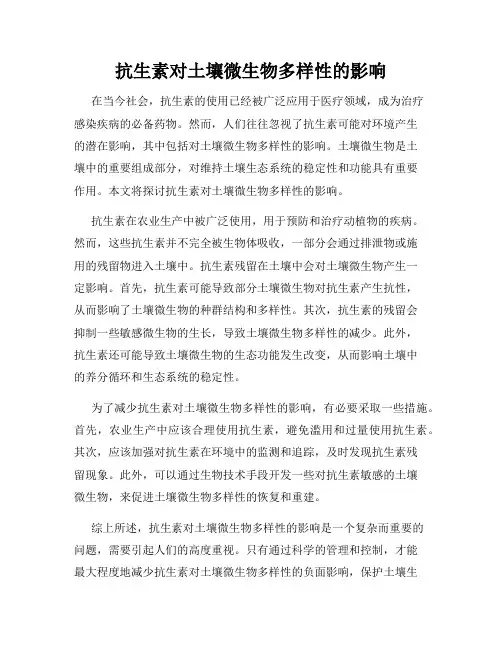 抗生素对土壤微生物多样性的影响

在当今社会，抗生素的使用已经被广泛应用于医疗领域，成为治疗感染疾病的必备药物。然而，人们往往忽视了抗生素可能对环境产生的潜在影响，其中包括对土壤微生物多样性的影响。土壤微生物是土壤中的重要组成部分，对维持土壤生态系统的稳定性和功能具有重要作用。本文将探讨抗生素对土壤微生物多样性的影响。

抗生素在农业生产中被广泛使用，用于预防和治疗动植物的疾病。然而，这些抗生素并不完全被生物体吸收，一部分会通过排泄物或施用的残留物进入土壤中。抗生素残留在土壤中会对土壤微生物产生一定影响。首先，抗生素可能导致部分土壤微生物对抗生素产生抗性，从而影响了土壤微生物的种群结构和多样性。其次，抗生素的残留会抑制一些敏感微生物的生长，导致土壤微生物多样性的减少。此外，抗生素还可能导致土壤微生物的生态功能发生改变，从而影响土壤中的养分循环和生态系统的稳定性。

为了减少抗生素对土壤微生物多样性的影响，有必要采取一些措施。首先，农业生产中应该合理使用抗生素，避免滥用和过量使用抗生素。其次，应该加强对抗生素在环境中的监测和追踪，及时发现抗生素残留现象。此外，可以通过生物技术手段开发一些对抗生素敏感的土壤微生物，来促进土壤微生物多样性的恢复和重建。

综上所述，抗生素对土壤微生物多样性的影响是一个复杂而重要的问题，需要引起人们的高度重视。只有通过科学的管理和控制，才能最大程度地减少抗生素对土壤微生物多样性的负面影响，保护土壤生